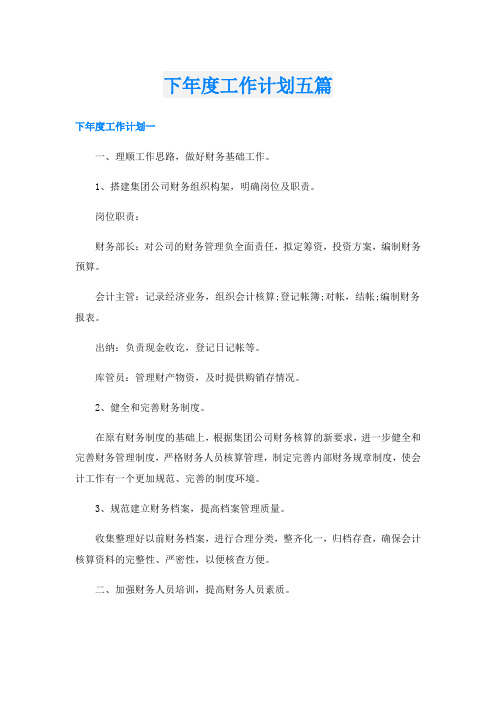 下年度工作计划五篇

下年度工作计划一

一、理顺工作思路，做好财务基础工作。

1、搭建集团公司财务组织构架，明确岗位及职责。

岗位职责：

财务部长：对公司的财务管理负全面责任，拟定筹资，投资方案，编制财务预算。

会计主管：记录经济业务，组织会计核算;登记帐簿;对帐，结帐;编制财务报表。

出纳：负责现金收讫，登记日记帐等。

库管员：管理财产物资，及时提供购销存情况。

2、健全和完善财务制度。

在原有财务制度的基础上，根据集团公司财务核算的新要求，进一步健全和完善财务管理制度，严格财务人员核算管理，制定完善内部财务规章制度，使会计工作有一个更加规范、完善的制度环境。

3、规范建立财务档案，提高档案管理质量。

收集整理好以前财务档案，进行合理分类，整齐化一，归档存查，确保会计核算资料的完整性、严密性，以便核查方便。

二、加强财务人员培训，提高财务人员素质。